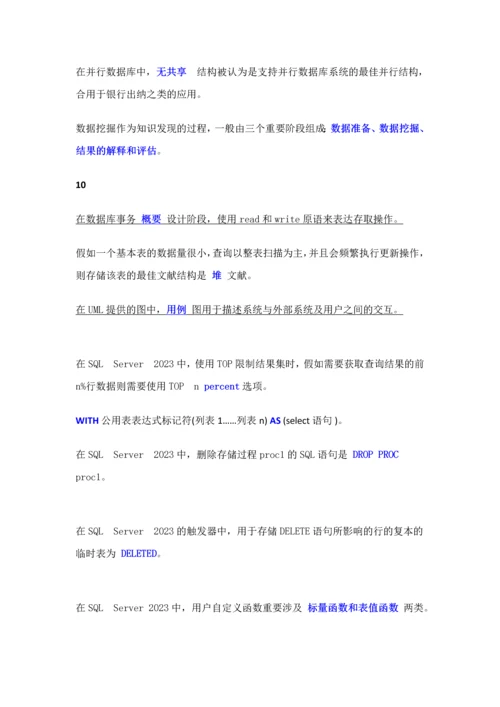 在并行数据库中，无共享 结构被认为是支持并行数据库系统的最佳并行结构，合用于银行出纳之类的应用。

数据挖掘作为知识发现的过程，一般由三个重要阶段组成 数据准备、数据挖掘、结果的解释和评估。

10

在数据库事务 概要 设计阶段，使用 read 和 write 原语来表达存取操作。

假如一个基本表的数据量很小，查询以整表扫描为主，并且会频繁执行更新操作，则存储该表的最佳文献结构是 堆 文献。

在 UML 提供的图中，用例 图用于描述系统与外部系统及用户之间的交互。

在 SQL Server 2023 中，使用 TOP 限制结果集时，假如需要获取查询结果的前 n%行数据则需要使用 TOP n percent 选项。

WITH 公用表表达式标记符(列表 1……列表 n) AS (select 语句 )。

在 SQL Server 2023 中，删除存储过程 proc1 的 SQL 语句是 DROP PROC proc1。

在 SQL Server 2023 的触发器中，用于存储 DELETE 语句所影响的行的复本的临时表为 DELETED。

在 SQL Server 2023 中，用户自定义函数重要涉及 标量函数和表值函数 两类。